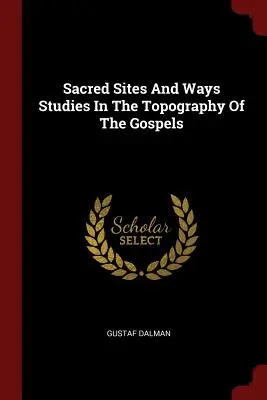 Sacred Sites And Ways Studies In The Topography Of The Gospels

Scholar
SELECT

GUSTAF DALMAN